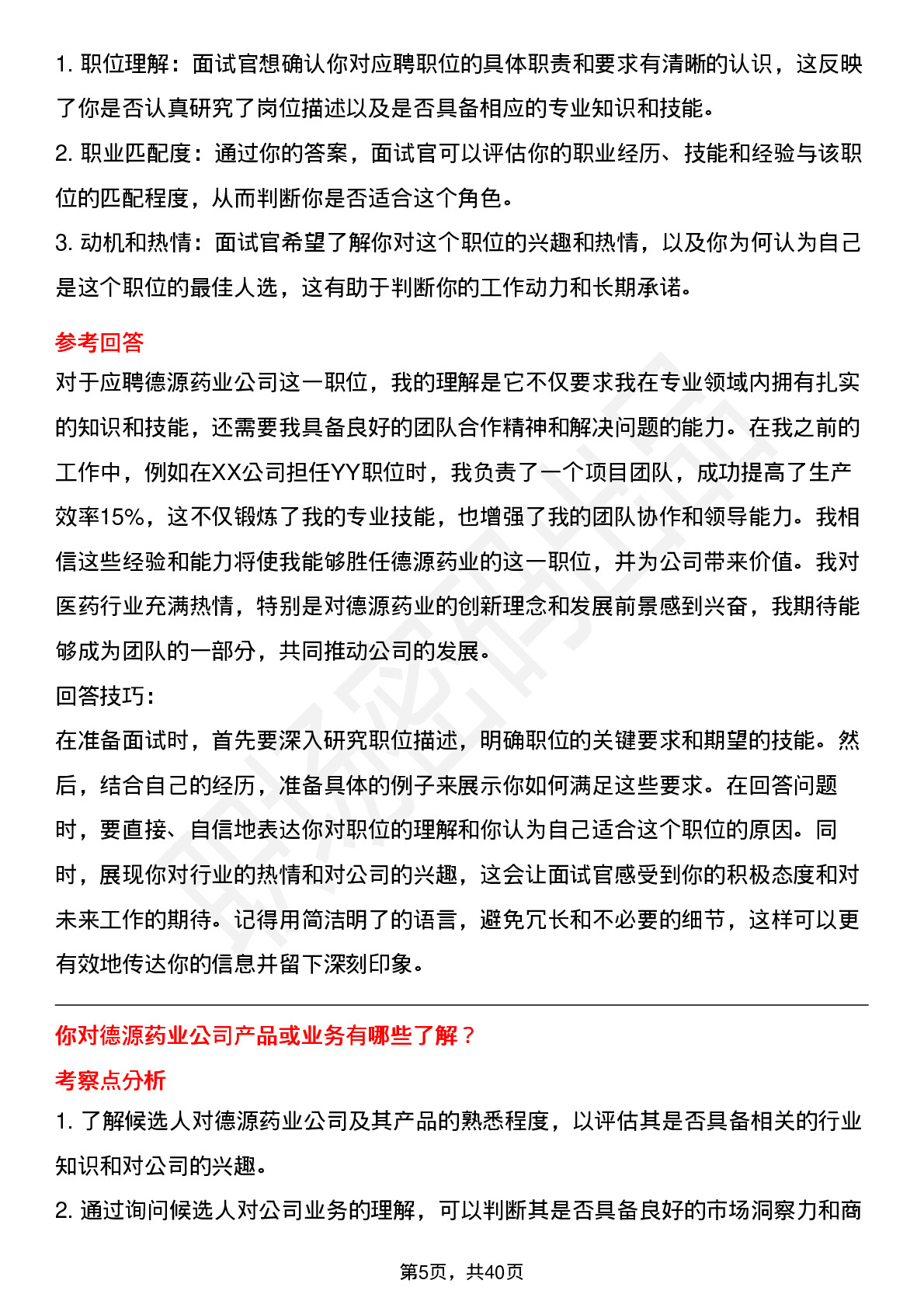 1. 职位理解：面试官想确认你对应聘职位的具体职责和要求有清晰的认识，这反映了你是否认真研究了岗位描述以及是否具备相应的专业知识和技能。
2. 职业匹配度：通过你的答案，面试官可以评估你的职业经历、技能和经验与该职位的匹配程度，从而判断你是否适合这个角色。
3. 动机和热情：面试官希望了解你对这个职位的兴趣和热情，以及你为何认为自己是这个职位的最佳人选，这有助于判断你的工作动力和长期承诺。

参考回答

对于应聘德源药业公司这一职位，我的理解是它不仅要求我在专业领域内拥有扎实的知识和技能，还需要我具备良好的团队合作精神和解决问题的能力。在我之前的工作中，例如在XX公司担任YY职位时，我负责了一个项目团队，成功提高了生产效率15%，这不仅锻炼了我的专业技能，也增强了我的团队协作和领导能力。我相信这些经验和能力将使我能够胜任德源药业的这一职位，并为公司带来价值。我对医药行业充满热情，特别是对德源药业的创新理念和发展前景感到兴奋，我期待能够成为团队的一部分，共同推动公司的发展。
回答技巧：
在准备面试时，首先要深入研究职位描述，明确职位的关键要求和期望的技能。然后，结合自己的经历，准备具体的例子来展示你如何满足这些要求。在回答问题时，要直接、自信地表达你对职位的理解和你认为自己适合这个职位的原因。同时，展现你对行业的热情和对公司的兴趣，这会让面试官感受到你的积极态度和对未来工作的期待。记得用简洁明了的语言，避免冗长和不必要的细节，这样可以更有效地传达你的信息并留下深刻印象。

你对德源药业公司产品或业务有哪些了解？

考察点分析

1. 了解候选人对德源药业公司及其产品的熟悉程度，以评估其是否具备相关的行业知识和对公司的兴趣。
2. 通过询问候选人对公司业务的理解，可以判断其是否具备良好的市场洞察力和商

第5页，共40页